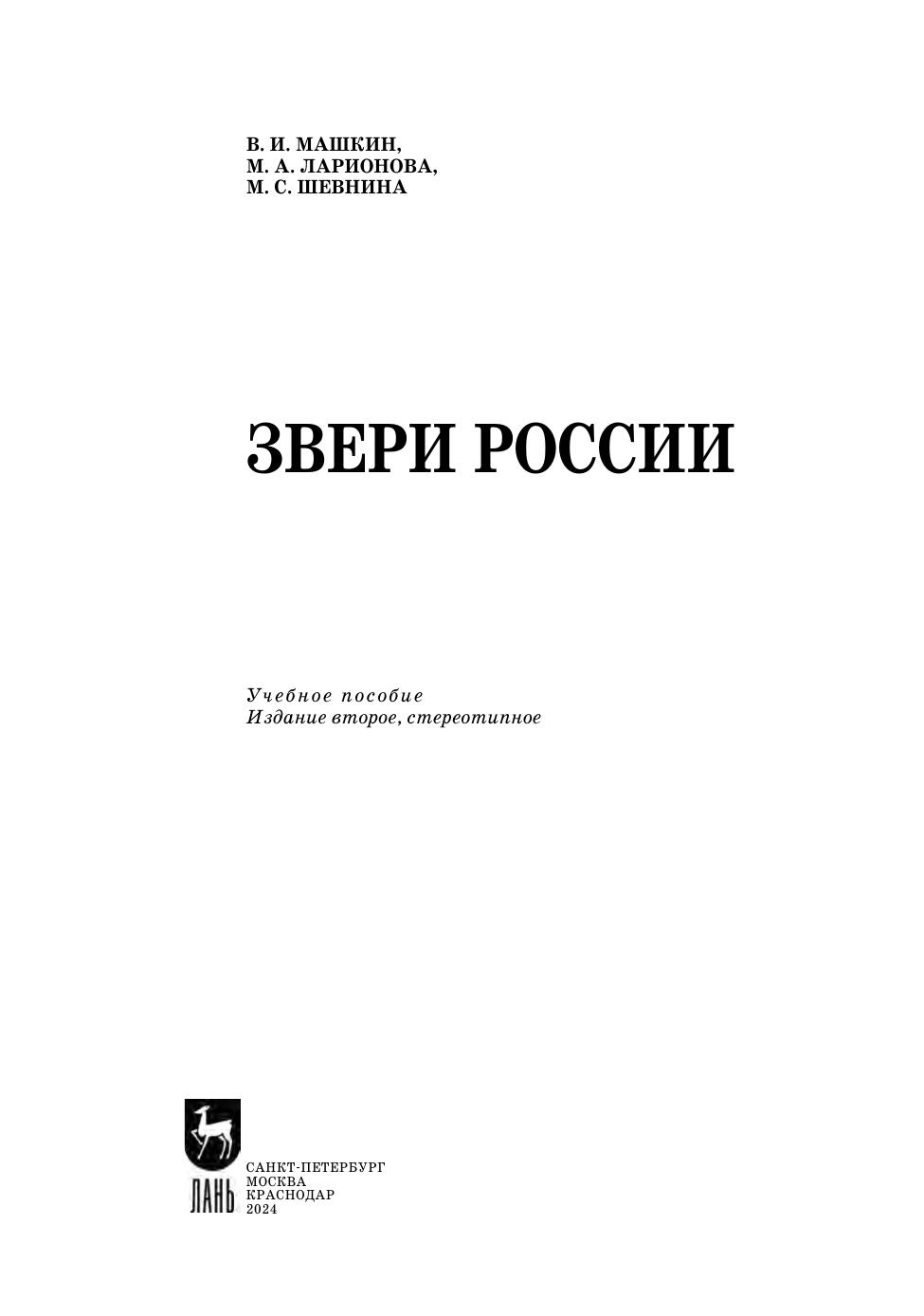 В. И. МАШКИН,
М. А. ЛАРИОНОВА,
М. С. ШЕВНИНА

ЗВЕРИ РОССИИ

Учебное пособие
Издание второе, стереотипное

ЛАНЬ

САНКТ-ПЕТЕРБУРГ
МОСКВА
КРАСНОДАР
2024